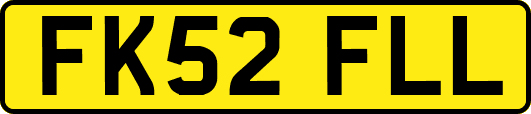 FK52 FLL